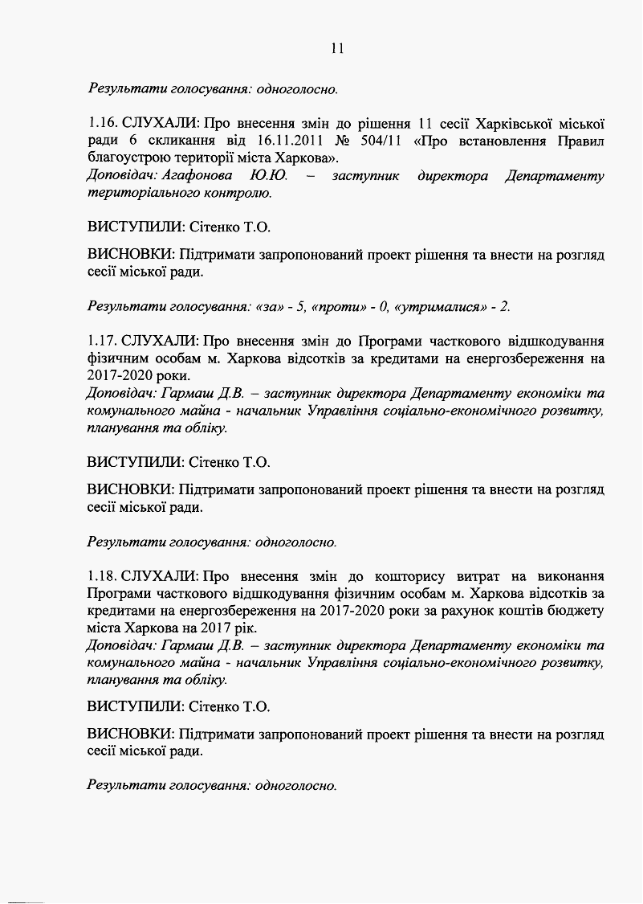 11

Результати голосування: одноголосно.

1.16. СЛУХАЛИ: Про внесення змін до рішення 11 сесії Харківської міської ради 6 скликання від 16.11.2011 № 504/11 «Про встановлення Правил благоустрою території міста Харкова».
Доповідач: Агафонова Ю.Ю. – заступник директора Департаменту територіального контролю.

ВИСТУПИЛИ: Сітенко Т.О.

ВИСНОВКИ: Підтримати запропонований проект рішення та внести на розгляд сесії міської ради.

Результати голосування: «за» - 5, «проти» - 0, «утрималися» - 2.

1.17. СЛУХАЛИ: Про внесення змін до Програми часткового відшкодування фізичним особам м. Харкова відсотків за кредитами на енергозбереження на 2017-2020 роки.
Доповідач: Гармаш Д.В. – заступник директора Департаменту економіки та комунального майна - начальник Управління соціально-економічного розвитку, планування та обліку.

ВИСТУПИЛИ: Сітенко Т.О.

ВИСНОВКИ: Підтримати запропонований проект рішення та внести на розгляд сесії міської ради.

Результати голосування: одноголосно.

1.18. СЛУХАЛИ: Про внесення змін до кошторису витрат на виконання Програми часткового відшкодування фізичним особам м. Харкова відсотків за кредитами на енергозбереження на 2017-2020 роки за рахунок коштів бюджету міста Харкова на 2017 рік.
Доповідач: Гармаш Д.В. – заступник директора Департаменту економіки та комунального майна - начальник Управління соціально-економічного розвитку, планування та обліку.

ВИСТУПИЛИ: Сітенко Т.О.

ВИСНОВКИ: Підтримати запропонований проект рішення та внести на розгляд сесії міської ради.

Результати голосування: одноголосно.